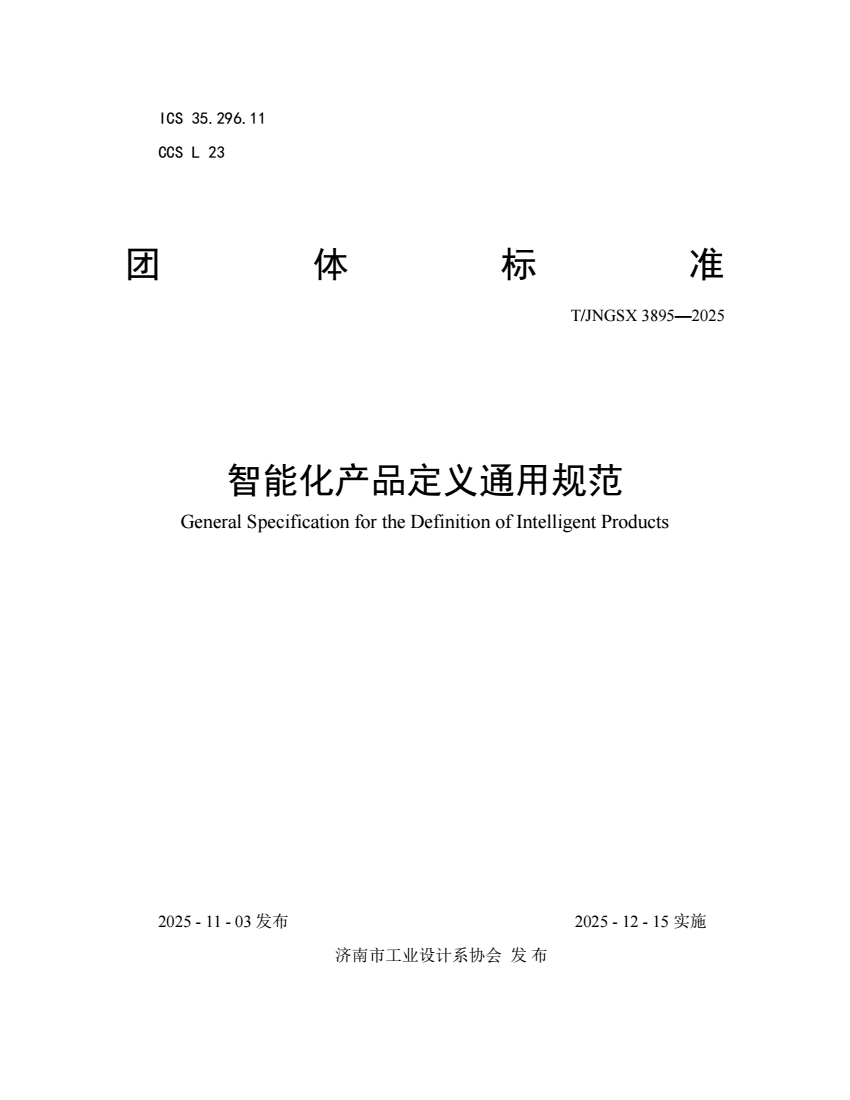 ICS 35.296.11
CCS L 23

团 体 标 准

T/JNGSX 3895—2025

智能化产品定义通用规范
General Specification for the Definition of Intelligent Products

2025 - 11 - 03 发布

2025 - 12 - 15 实施

济南市工业设计系协会 发 布